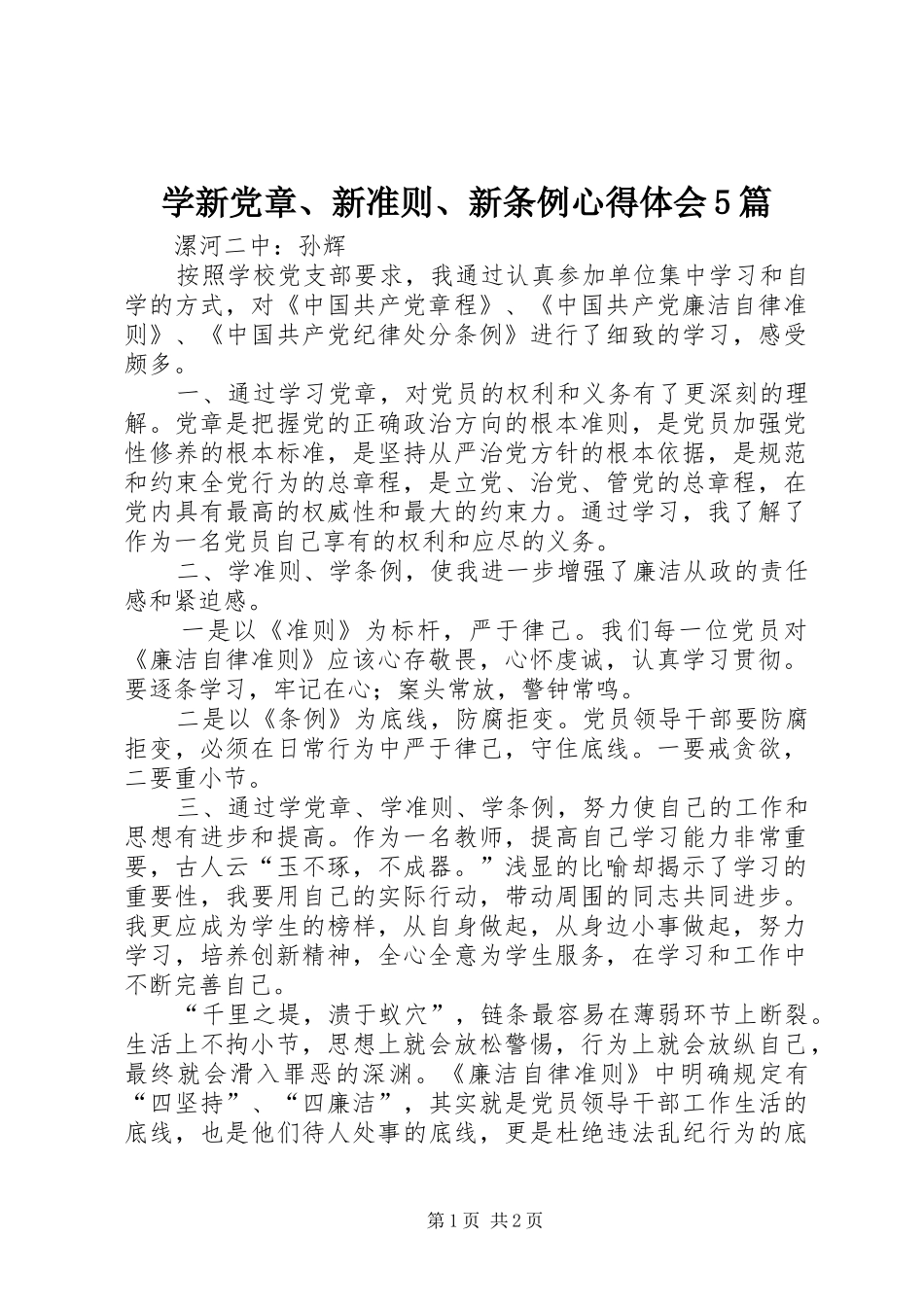 学新党章、新准则、新条例心得体会5篇

漯河二中：孙辉

按照学校党支部要求，我通过认真参加单位集中学习和自学的方式，对《中国共产党章程》、《中国共产党廉洁自律准则》、《中国共产党纪律处分条例》进行了细致的学习，感受颇多。

一、通过学习党章，对党员的权利和义务有了更深刻的理解。党章是把握党的正确政治方向的根本准则，是党员加强党性修养的根本标准，是坚持从严治党方针的根本依据，是规范和约束全党行为的总章程，是立党、治党、管党的总章程，在党内具有最高的权威性和最大的约束力。通过学习，我了解了作为一名党员自己享有的权利和应尽的义务。

二、学准则、学条例，使我进一步增强了廉洁从政的责任感和紧迫感。

一是以《准则》为标杆，严于律己。我们每一位党员对《廉洁自律准则》应该心存敬畏，心怀虔诚，认真学习贯彻。要逐条学习，牢记在心；案头常放，警钟常鸣。

二是以《条例》为底线，防腐拒变。党员领导干部要防腐拒变，必须在日常行为中严于律己，守住底线。一要戒贪欲，二要重小节。

三、通过学党章、学准则、学条例，努力使自己的工作和思想有进步和提高。作为一名教师，提高自己学习能力非常重要，古人云“玉不琢，不成器。”浅显的比喻却揭示了学习的重要性，我要用自己的实际行动，带动周围的同志共同进步。我更应成为学生的榜样，从自身做起，从身边小事做起，努力学习，培养创新精神，全心全意为学生服务，在学习和工作中不断完善自己。

“千里之堤，溃于蚁穴”，链条最容易在薄弱环节上断裂。生活上不拘小节，思想上就会放松警惕，行为上就会放纵自己，最终就会滑入罪恶的深渊。《廉洁自律准则》中明确规定有“四坚持”、“四廉洁”，其实就是党员领导干部工作生活的底线，也是他们待人处事的底线，更是杜绝违法乱纪行为的底

第1页 共2页